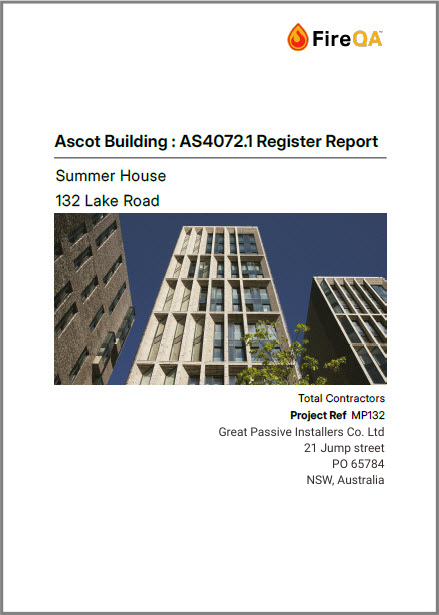 FireQA™

Ascot Building : AS4072.1 Register Report

Summer House

132 Lake Road

Total Contractors

Project Ref MP132

Great Passive Installers Co. Ltd

21 Jump street

PO 65784

NSW, Australia